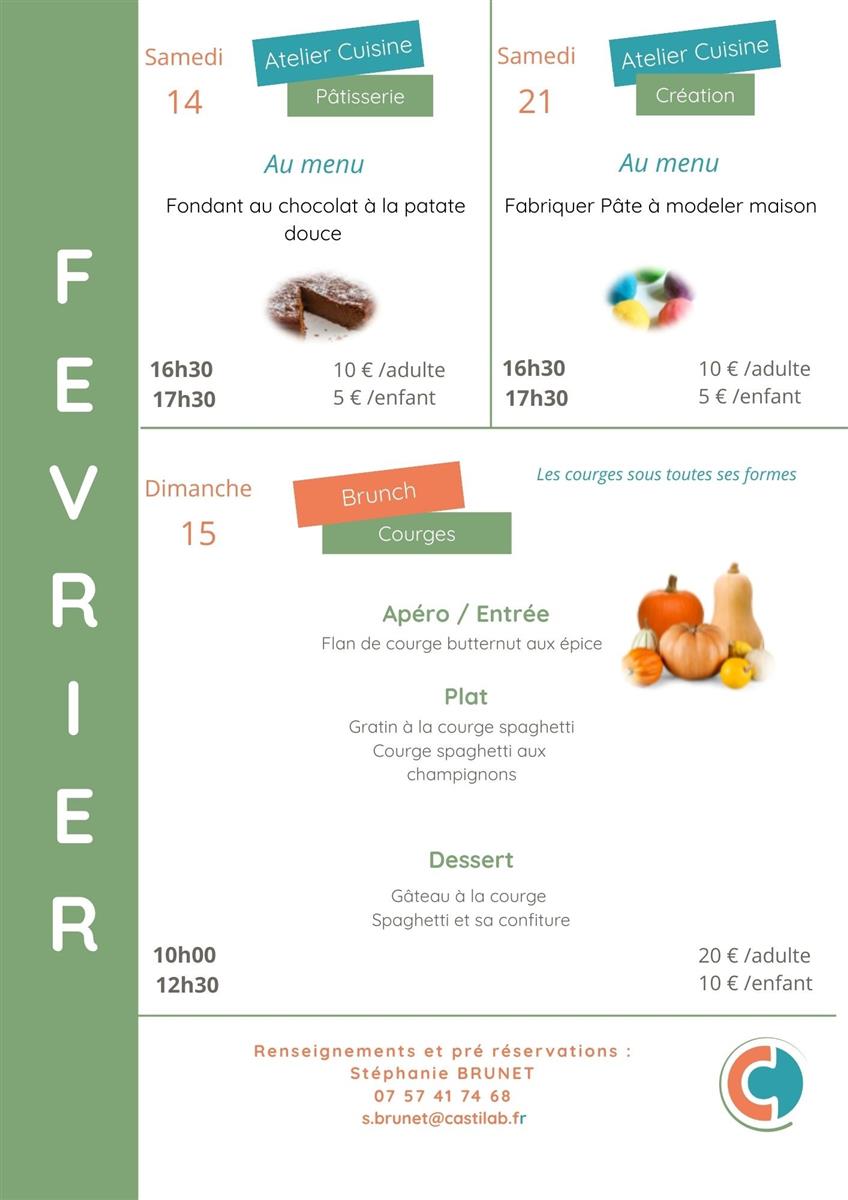 FEVRIER

Samedi 14
Atelier Cuisine
Pâtisserie

Au menu
Fondant au chocolat à la patate douce

16h30 17h30
10 € /adulte
5 € /enfant

Samedi 21
Atelier Cuisine
Création

Au menu
Fabriquer Pâte à modeler maison

16h30 17h30
10 € /adulte
5 € /enfant

Dimanche 15
Brunch
Courges

Les courges sous toutes ses formes

Apéro / Entrée
Flan de courge butternut aux épice

Plat
Gratin à la courge spaghetti
Courge spaghetti aux champignons

Dessert
Gâteau à la courge
Spaghetti et sa confiture

10h00 12h30
20 € /adulte
10 € /enfant

Renseignements et pré réservations :
Stéphanie BRUNET
07 57 41 74 68
s.brunet@castilab.fr